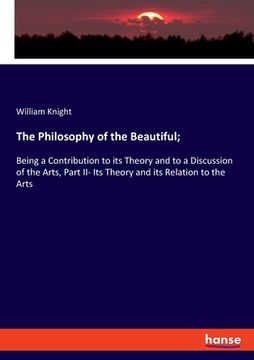 William Knight

The Philosophy of the Beautiful;

Being a Contribution to its Theory and to a Discussion of the Arts, Part II- Its Theory and its Relation to the Arts

hanse